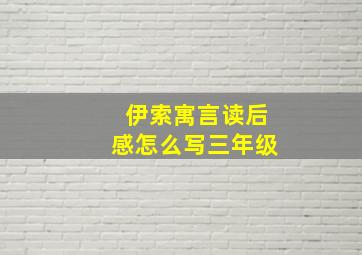 伊索寓言读后感怎么写三年级